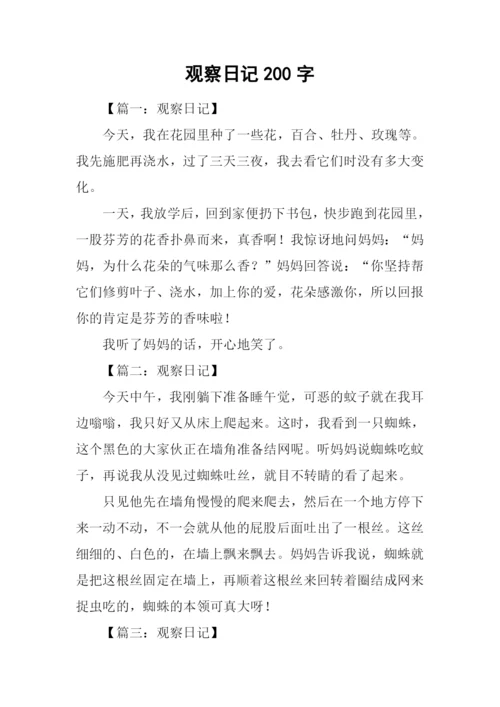 观察日记 200 字

【篇一：观察日记】

今天，我在花园里种了一些花，百合、牡丹、玫瑰等。我先施肥再浇水，过了三天三夜，我去看它们时没有多大变化。

一天，我放学后，回到家便扔下书包，快步跑到花园里，一股芬芳的花香扑鼻而来，真香啊！我惊讶地问妈妈：“妈妈，为什么花朵的气味那么香？”妈妈回答说：“你坚持帮它们修剪叶子、浇水，加上你的爱，花朵感激你，所以回报你的肯定是芬芳的香味啦！

我听了妈妈的话，开心地笑了。

【篇二：观察日记】

今天中午，我刚躺下准备睡午觉，可恶的蚊子就在我耳边嗡嗡，我只好又从床上爬起来。这时，我看到一只蜘蛛，这个黑色的大家伙正在墙角准备结网呢。听妈妈说蜘蛛吃蚊子，再说我从没见过蜘蛛吐丝，就目不转睛的看了起来。

只见他先在墙角慢慢的爬来爬去，然后在一个地方停下来一动不动，不一会就从他的屁股后面吐出了一根丝。这丝细细的、白色的，在墙上飘来飘去。妈妈告诉我说，蜘蛛就是把这根丝固定在墙上，再顺着这根丝来回转着圈结成网来捉虫吃的，蜘蛛的本领可真大呀！

【篇三：观察日记】